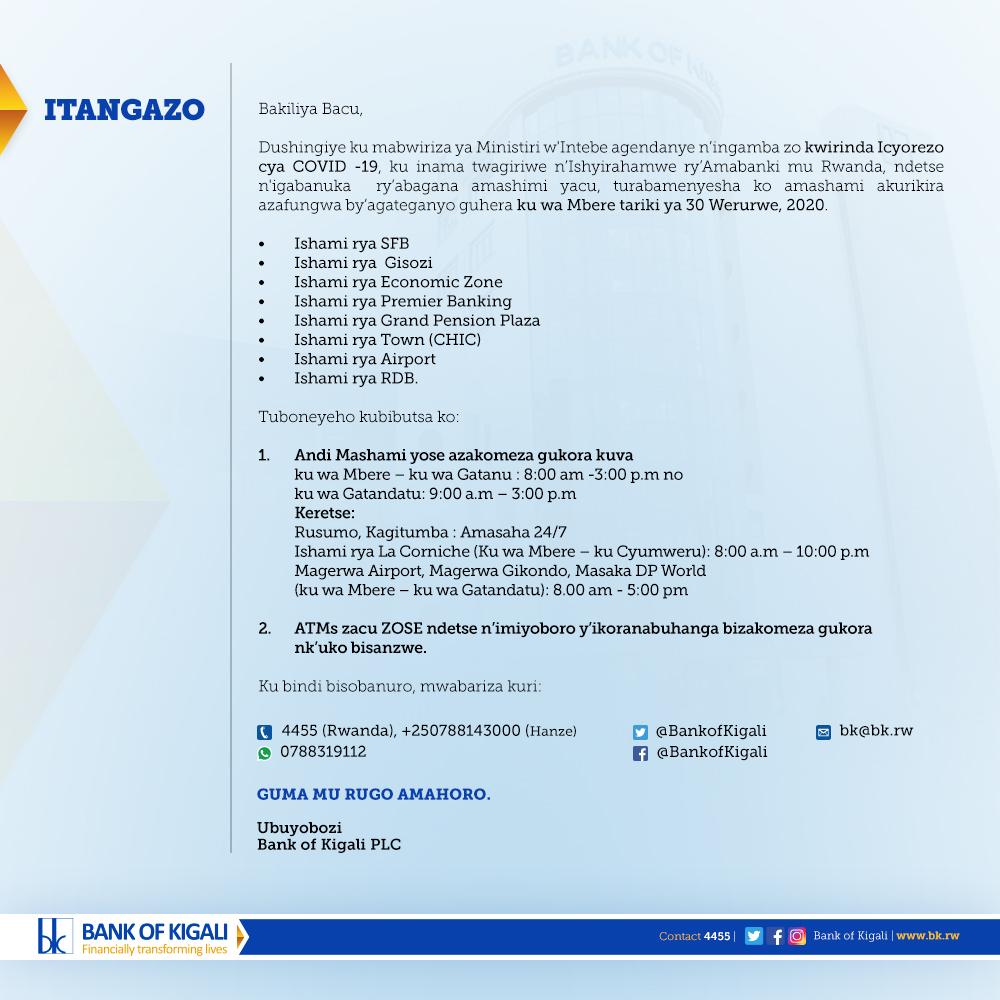 ITANGAZO

Bakiliya Bacu,

Dushingiye ku mabwiriza ya Ministiri w'Intebe agendanye n'ingamba zo kwirinda Icyorezo cya COVID -19, ku inama twagiriwe n'Ishyirahamwe ry'Amabanki mu Rwanda, ndetse n'igabanuka ry'abagana amashimi yacu, turabamenyesha ko amashami akurikira azafungwa by'agateganyo guhera ku wa Mbere tariki ya 30 Werurwe, 2020.

• Ishami rya SFB
• Ishami rya Gisozi
• Ishami rya Economic Zone
• Ishami rya Premier Banking
• Ishami rya Grand Pension Plaza
• Ishami rya Town (CHIC)
• Ishami rya Airport
• Ishami rya RDB.

Tuboneyeho kubibutsa ko:

1. Andi Mashami yose azakomeza gukora kuva
ku wa Mbere – ku wa Gatanu : 8:00 am -3:00 p.m no
ku wa Gatandatu: 9:00 a.m – 3:00 p.m
Keretse:
Rusumo, Kagitumba : Amasaha 24/7
Ishami rya La Corniche (Ku wa Mbere – ku Cyumweru): 8:00 a.m – 10:00 p.m
Magerwa Airport, Magerwa Gikondo, Masaka DP World
(ku wa Mbere – ku wa Gatandatu): 8.00 am - 5:00 pm

2. ATMs zacu ZOSE ndetse n'imiyoboro y'ikoranabuhanga bizakomeza gukora nk'uko bisanzwe.

Ku bindi bisobanuro, mwabariza kuri:

4455 (Rwanda), +250788143000 (Hanze)
0788319112
@BankofKigali
@BankofKigali
bk@bk.rw

GUMA MU RUGO AMAHORO.

Ubuyobozi
Bank of Kigali PLC

bk BANK OF KIGALI
Financially transforming lives

Contact 4455 | Bank of Kigali | www.bk.rw